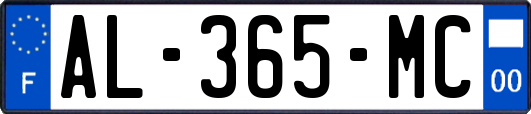 F
AL-365-MC
00